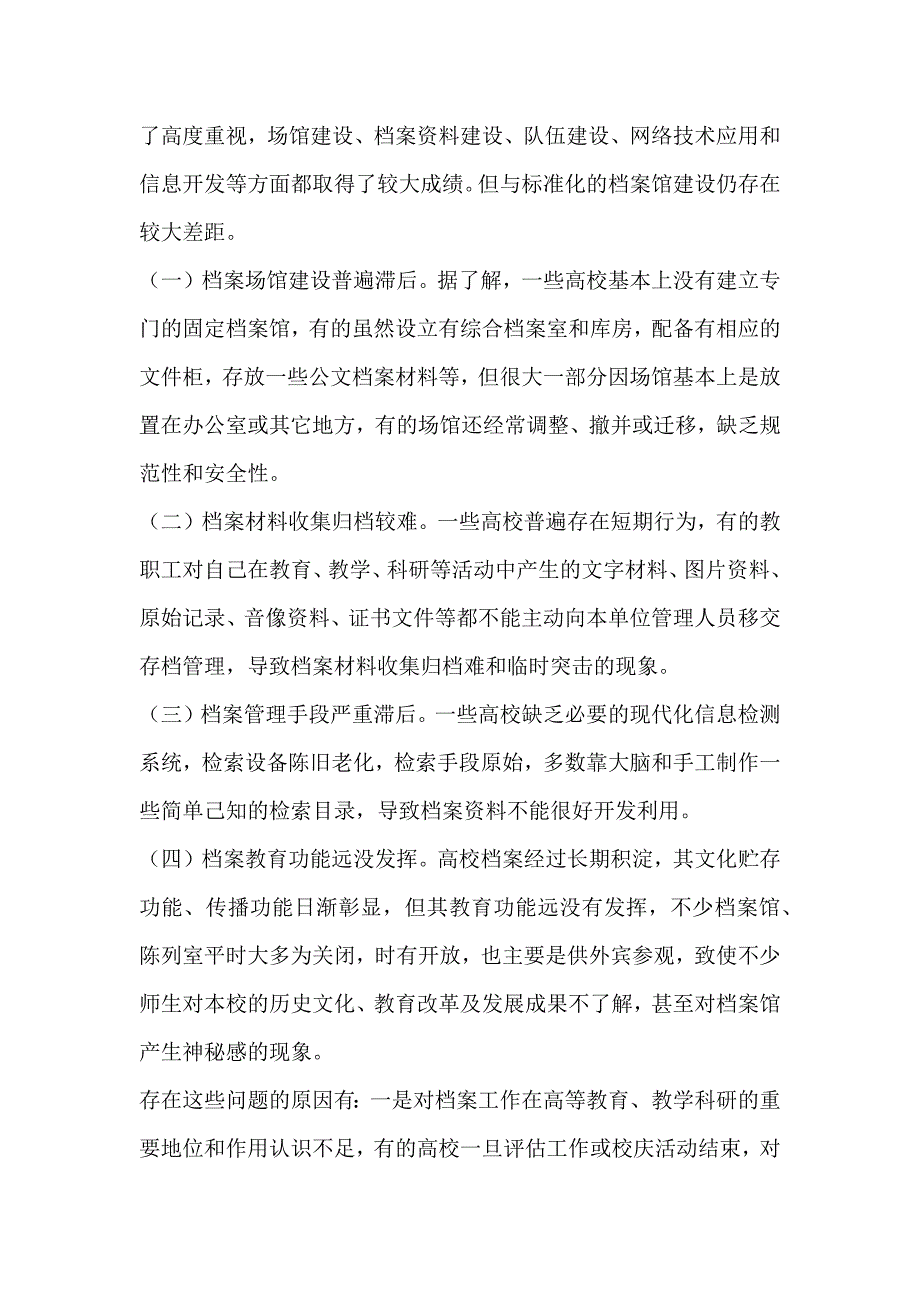 了高度重视，场馆建设、档案资料建设、队伍建设、网络技术应用和信息开发等方面都取得了较大成绩。但与标准化的档案馆建设仍存在较大差距。

（一）档案场馆建设普遍滞后。据了解，一些高校基本上没有建立专门的固定档案馆，有的虽然设立有综合档案室和库房，配备有相应的文件柜，存放一些公文档案材料等，但很大一部分因场馆基本上是放置在办公室或其它地方，有的场馆还经常调整、撤并或迁移，缺乏规范性和安全性。

（二）档案材料收集归档较难。一些高校普遍存在短期行为，有的教职工对自己在教育、教学、科研等活动中产生的文字材料、图片资料、原始记录、音像资料、证书文件等都不能主动向本单位管理人员移交存档管理，导致档案材料收集归档难和临时突击的现象。

（三）档案管理手段严重滞后。一些高校缺乏必要的现代化信息检测系统，检索设备陈旧老化，检索手段原始，多数靠大脑和手工制作一些简单己知的检索目录，导致档案资料不能很好开发利用。

（四）档案教育功能远没发挥。高校档案经过长期积淀，其文化贮存功能、传播功能日渐彰显，但其教育功能远没有发挥，不少档案馆、陈列室平时大多为关闭，时有开放，也主要是供外宾参观，致使不少师生对本校的历史文化、教育改革及发展成果不了解，甚至对档案馆产生神秘感的现象。

存在这些问题的原因有：一是对档案工作在高等教育、教学科研的重要地位和作用认识不足，有的高校一旦评估工作或校庆活动结束，对